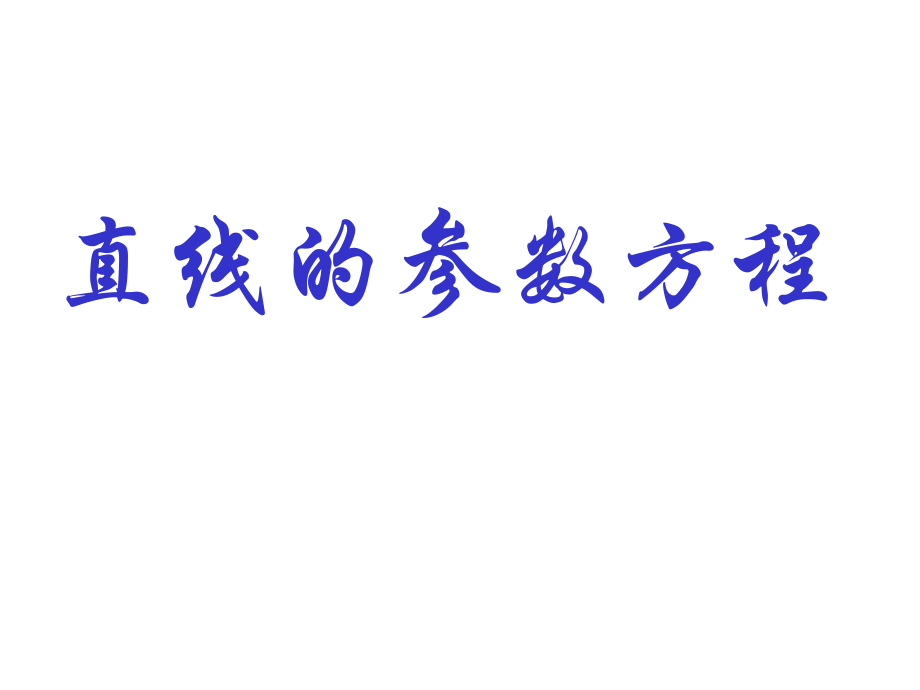 直线的参数方程